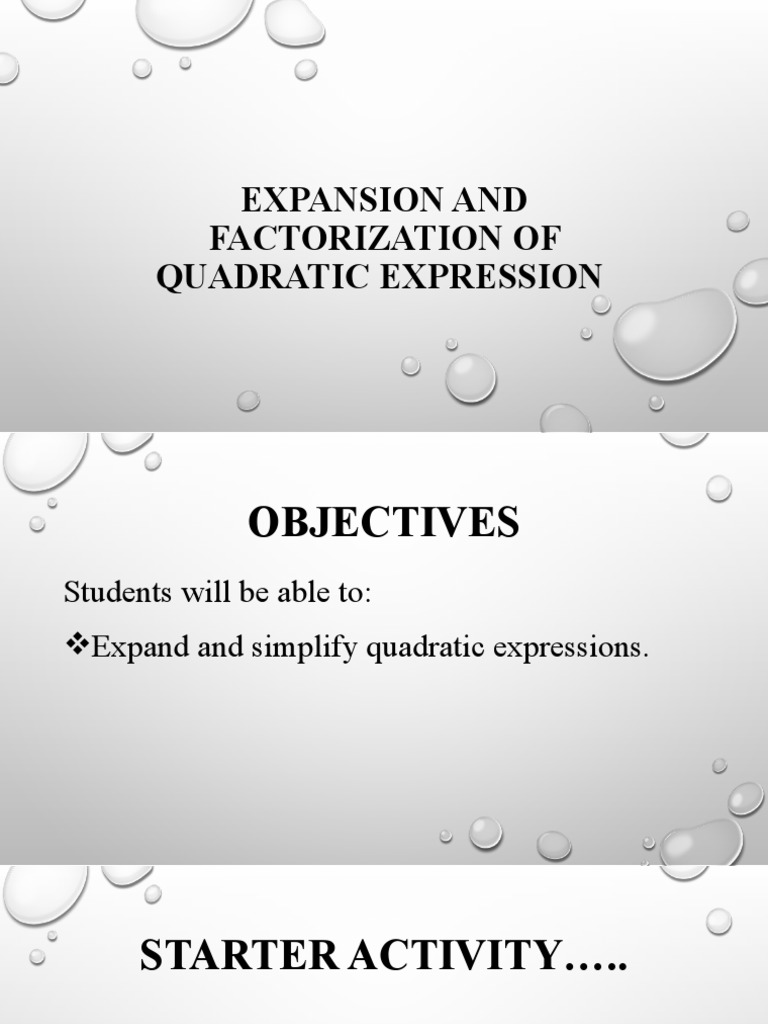 EXPANSION AND FACTORIZATION OF QUADRATIC EXPRESSION

OBJECTIVES

Students will be able to:

❖Expand and simplify quadratic expressions.

STARTER ACTIVITY…..